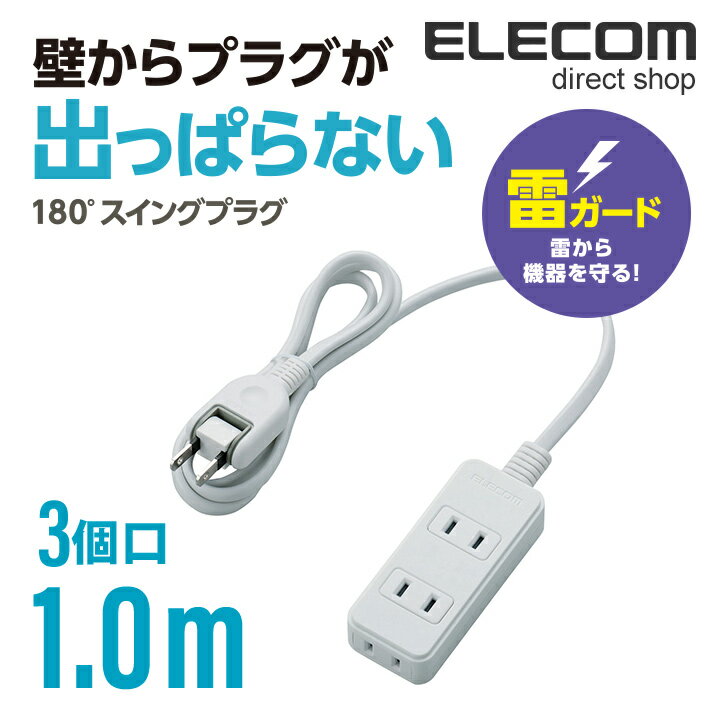 壁からプラグが
出っぱらない
180° スイングプラグ

ELECOM
direct shop

雷ガード
雷から
機器を守る!

ELECOM

3個口
1.0m